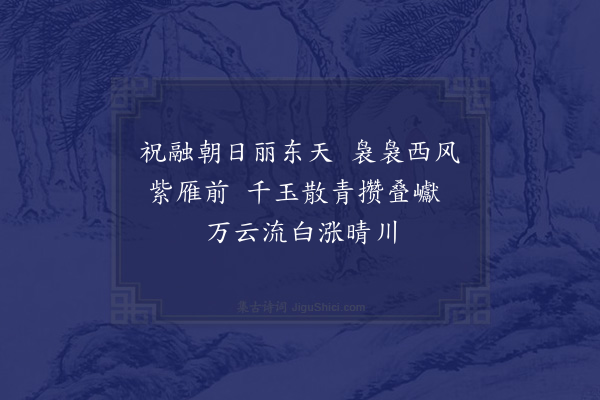 祝融朝日丽东天　袅袅西风紫雁前　千玉散青攒叠巘　万云流白涨晴川

集古诗词 JiguShici.com